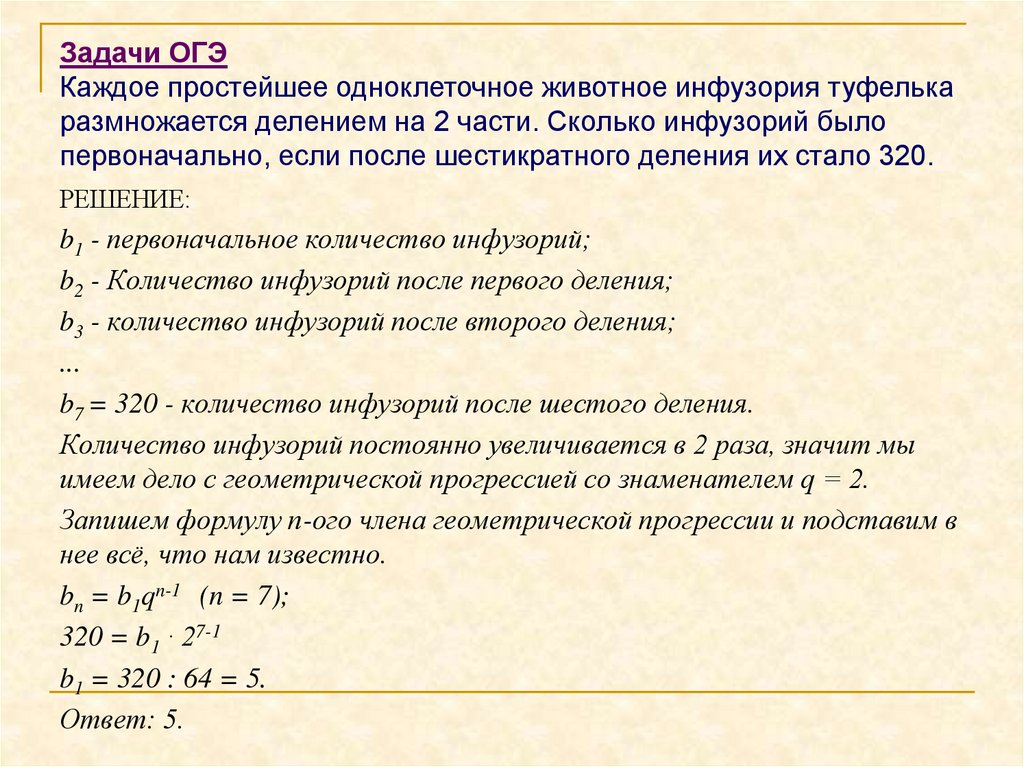 Задачи ОГЭ
Каждое простейшее одноклеточное животное инфузория туфелька размножается делением на 2 части. Сколько инфузорий было первоначально, если после шестикратного деления их стало 320.

РЕШЕНИЕ:

$b_1$ - первоначальное количество инфузорий;

$b_2$ - Количество инфузорий после первого деления;

$b_3$ - количество инфузорий после второго деления;

...

$b_7 = 320$ - количество инфузорий после шестого деления.

Количество инфузорий постоянно увеличивается в 2 раза, значит мы имеем дело с геометрической прогрессией со знаменателем $q = 2$.

Запишем формулу n-ого члена геометрической прогрессии и подставим в нее всё, что нам известно.

$b_n = b_1q^{n-1}$ $(n = 7)$;

$320 = b_1 \cdot 2^{7-1}$

$b_1 = 320 : 64 = 5$.

Ответ: 5.